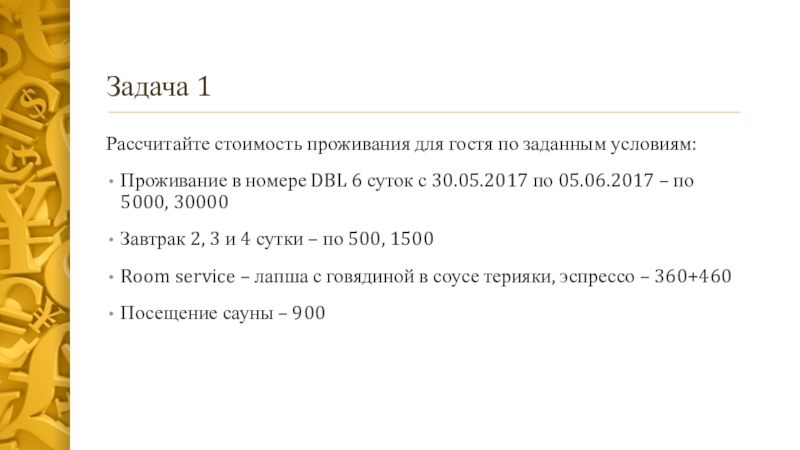 Задача 1

Рассчитайте стоимость проживания для гостя по заданным условиям:

• Проживание в номере DBL 6 суток с 30.05.2017 по 05.06.2017 – по 5000, 30000

• Завтрак 2, 3 и 4 сутки – по 500, 1500

• Room service – лапша с говядиной в соусе терияки, эспрессо – 360+460

• Посещение сауны – 900